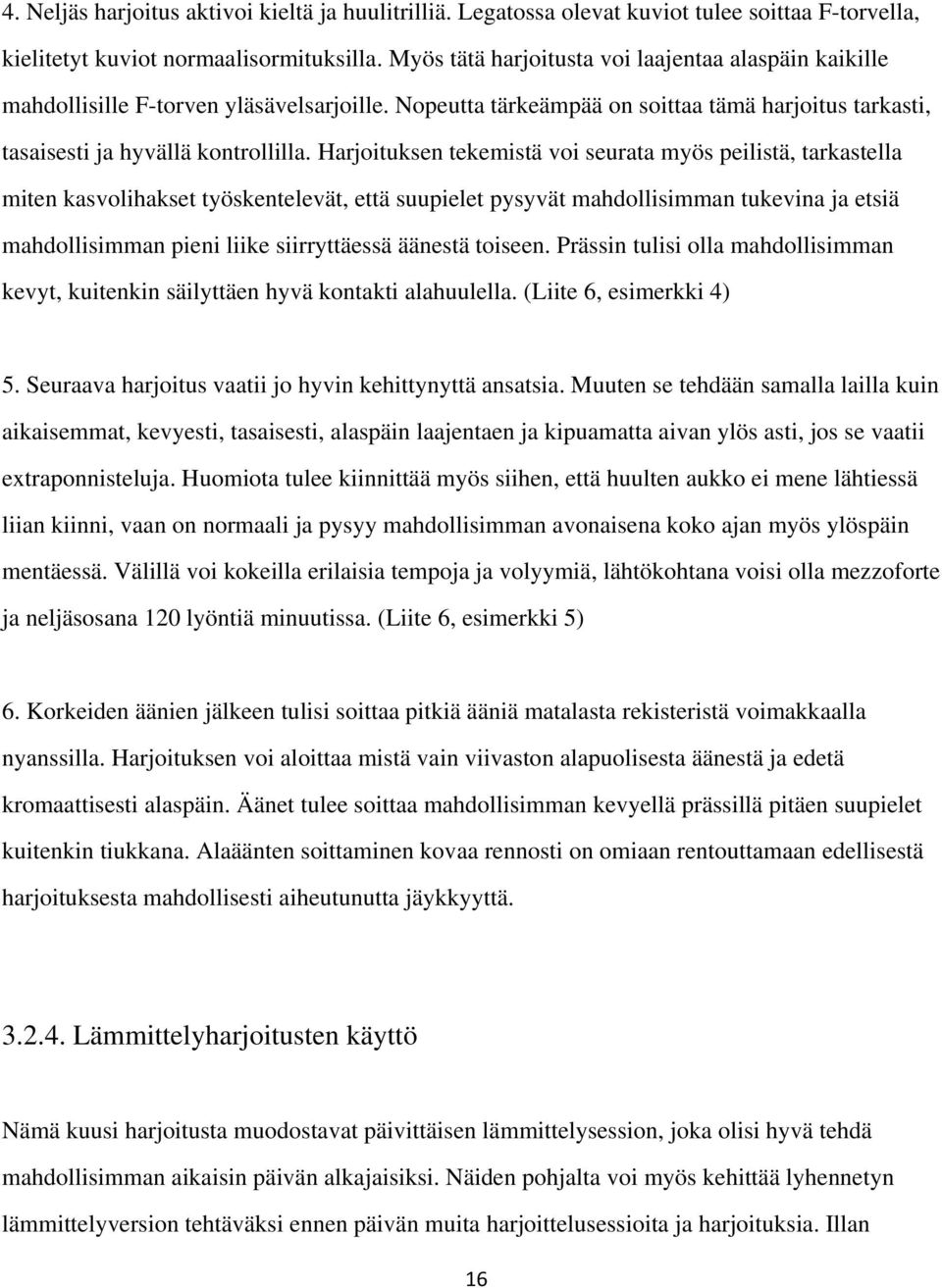 4. Neljäs harjoitus aktivoi kieltä ja huulitrilliä. Legatossa olevat kuviot tulee soittaa F-torvella, kielitetyt kuviot normaalisormituksilla. Myös tätä harjoitusta voi laajentaa alaspäin kaikille mahdollisille F-torven yläsävelsarjoille. Nopeutta tärkeämpää on soittaa tämä harjoitus tarkasti, tasaisesti ja hyvällä kontrollilla. Harjoituksen tekemistä voi seurata myös peilistä, tarkastella miten kasvolihakset työskentelevät, että suupielet pysyvät mahdollisimman tukevina ja etsiä mahdollisimman pieni liike siirryttäessä äänestä toiseen. Prässin tulisi olla mahdollisimman kevyt, kuitenkin säilyttäen hyvä kontakti alahuulella. (Liite 6, esimerkki 4)

5. Seuraava harjoitus vaatii jo hyvin kehittynyttä ansatsia. Muuten se tehdään samalla lailla kuin aikaisemmat, kevyesti, tasaisesti, alaspäin laajentaen ja kipuamatta aivan ylös asti, jos se vaatii extraponnisteluja. Huomiota tulee kiinnittää myös siihen, että huulten aukko ei mene lähtiessä liian kiinni, vaan on normaali ja pysyy mahdollisimman avonaisena koko ajan myös ylöspäin mentäessä. Välillä voi kokeilla erilaisia tempoja ja volyymiä, lähtökohtana voisi olla mezzoforte ja neljäsosana 120 lyöntiä minuutissa. (Liite 6, esimerkki 5)

6. Korkeiden äänien jälkeen tulisi soittaa pitkiä ääniä matalasta rekisteristä voimakkaalla nyanssilla. Harjoituksen voi aloittaa mistä vain viivaston alapuolisesta äänestä ja edetä kromaattisesti alaspäin. Äänet tulee soittaa mahdollisimman kevyellä prässillä pitäen suupielet kuitenkin tiukkana. Alaäänten soittaminen kovaa rennosti on omiaan rentouttamaan edellisestä harjoituksesta mahdollisesti aiheutunutta jäykkyyttä.

3.2.4. Lämmittelyharjoitusten käyttö

Nämä kuusi harjoitusta muodostavat päivittäisen lämmittelysession, joka olisi hyvä tehdä mahdollisimman aikaisin päivän alkajaisiksi. Näiden pohjalta voi myös kehittää lyhennetyn lämmittelyversion tehtäväksi ennen päivän muita harjoittelusessioita ja harjoituksia. Illan

16